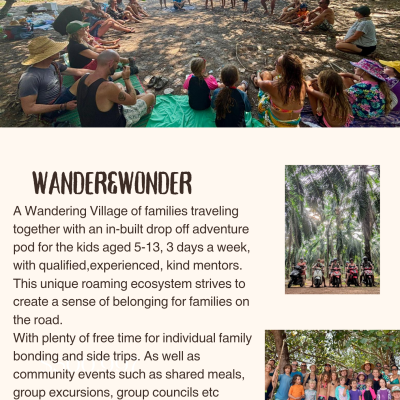 WANDER&WONDER

A Wandering Village of families traveling together with an in-built drop off adventure pod for the kids aged 5-13, 3 days a week, with qualified,experienced, kind mentors. This unique roaming ecosystem strives to create a sense of belonging for families on the road.
With plenty of free time for individual family bonding and side trips. As well as community events such as shared meals, group excursions, group councils etc